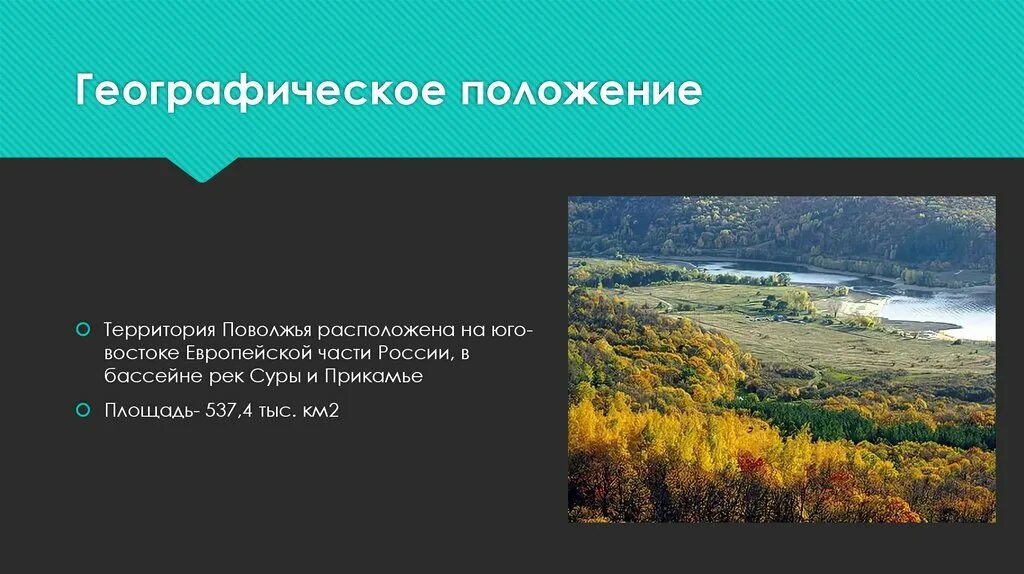 Географическое положение

Территория Поволжья расположена на юго-востоке Европейской части России, в бассейне рек Суры и Прикамье

Площадь- 537,4 тыс. км2